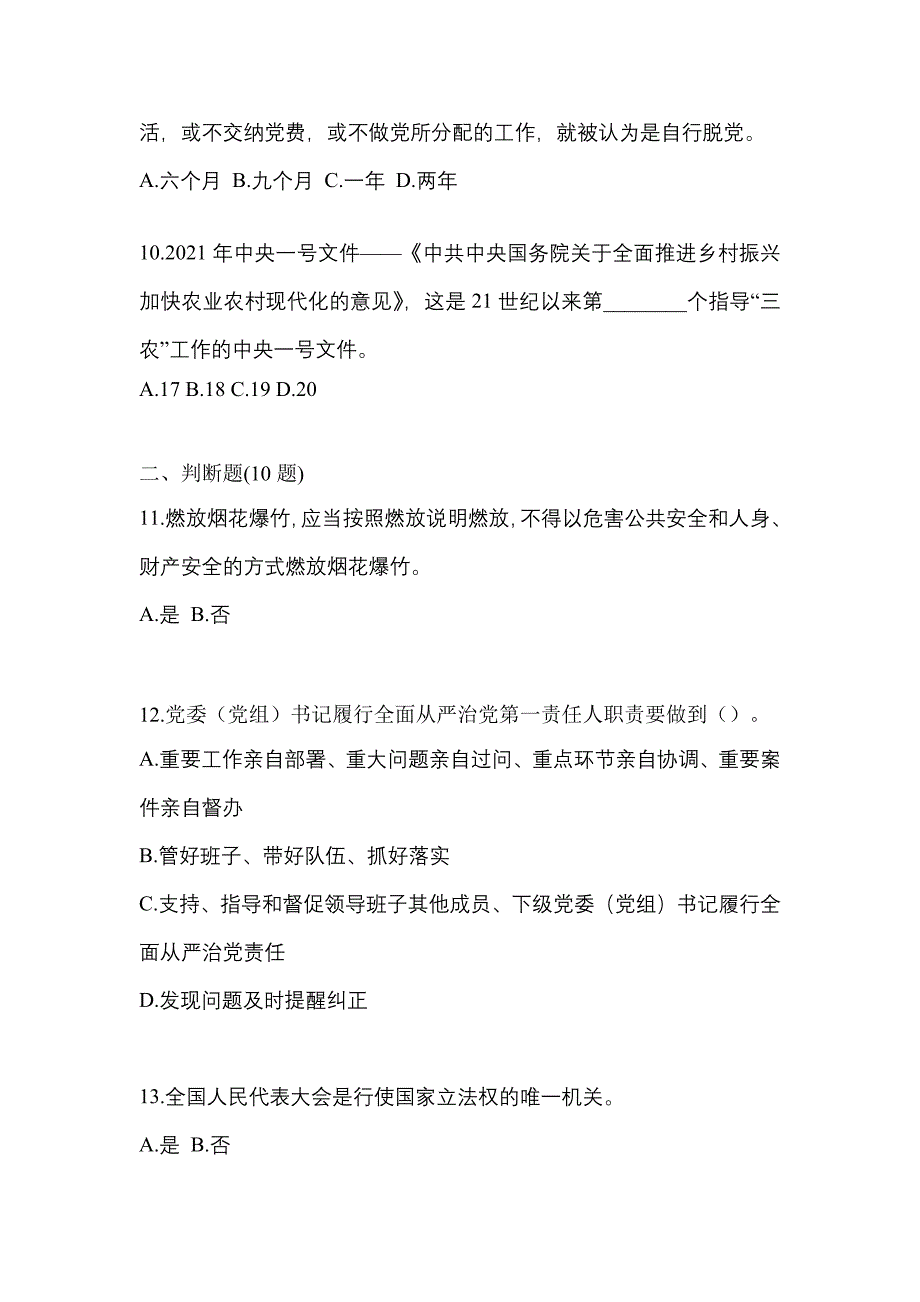 活，或不交纳党费，或不做党所分配的工作，就被认为是自行脱党。

A.六个月 B.九个月 C.一年 D.两年

10.2021 年中央一号文件——《中共中央国务院关于全面推进乡村振兴加快农业农村现代化的意见》，这是 21 世纪以来第________个指导“三农”工作的中央一号文件。

A.17 B.18 C.19 D.20

二、判断题(10 题)

11.燃放烟花爆竹，应当按照燃放说明燃放，不得以危害公共安全和人身、财产安全的方式燃放烟花爆竹。

A.是 B.否

12.党委（党组）书记履行全面从严治党第一责任人职责要做到（）。

A.重要工作亲自部署、重大问题亲自过问、重点环节亲自协调、重要案件亲自督办

B.管好班子、带好队伍、抓好落实

C.支持、指导和督促领导班子其他成员、下级党委（党组）书记履行全面从严治党责任

D.发现问题及时提醒纠正

13.全国人民代表大会是行使国家立法权的唯一机关。

A.是 B.否